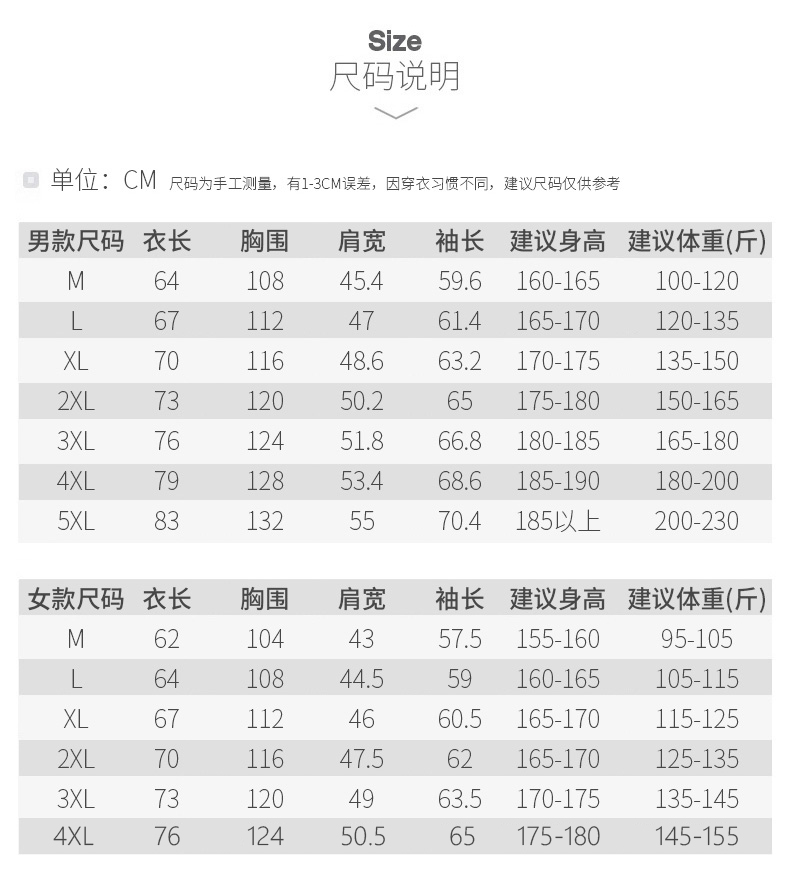 Size
尺码说明

单位：CM 尺码为手工测量，有1-3CM误差，因穿衣习惯不同，建议尺码仅供参考

| 男款尺码 | 衣长 | 胸围 | 肩宽 | 袖长 | 建议身高 | 建议体重(斤) |
|---|---|---|---|---|---|---|
| M | 64 | 108 | 45.4 | 59.6 | 160-165 | 100-120 |
| L | 67 | 112 | 47 | 61.4 | 165-170 | 120-135 |
| XL | 70 | 116 | 48.6 | 63.2 | 170-175 | 135-150 |
| 2XL | 73 | 120 | 50.2 | 65 | 175-180 | 150-165 |
| 3XL | 76 | 124 | 51.8 | 66.8 | 180-185 | 165-180 |
| 4XL | 79 | 128 | 53.4 | 68.6 | 185-190 | 180-200 |
| 5XL | 83 | 132 | 55 | 70.4 | 185以上 | 200-230 |

| 女款尺码 | 衣长 | 胸围 | 肩宽 | 袖长 | 建议身高 | 建议体重(斤) |
|---|---|---|---|---|---|---|
| M | 62 | 104 | 43 | 57.5 | 155-160 | 95-105 |
| L | 64 | 108 | 44.5 | 59 | 160-165 | 105-115 |
| XL | 67 | 112 | 46 | 60.5 | 165-170 | 115-125 |
| 2XL | 70 | 116 | 47.5 | 62 | 165-170 | 125-135 |
| 3XL | 73 | 120 | 49 | 63.5 | 170-175 | 135-145 |
| 4XL | 76 | 124 | 50.5 | 65 | 175-180 | 145-155 |